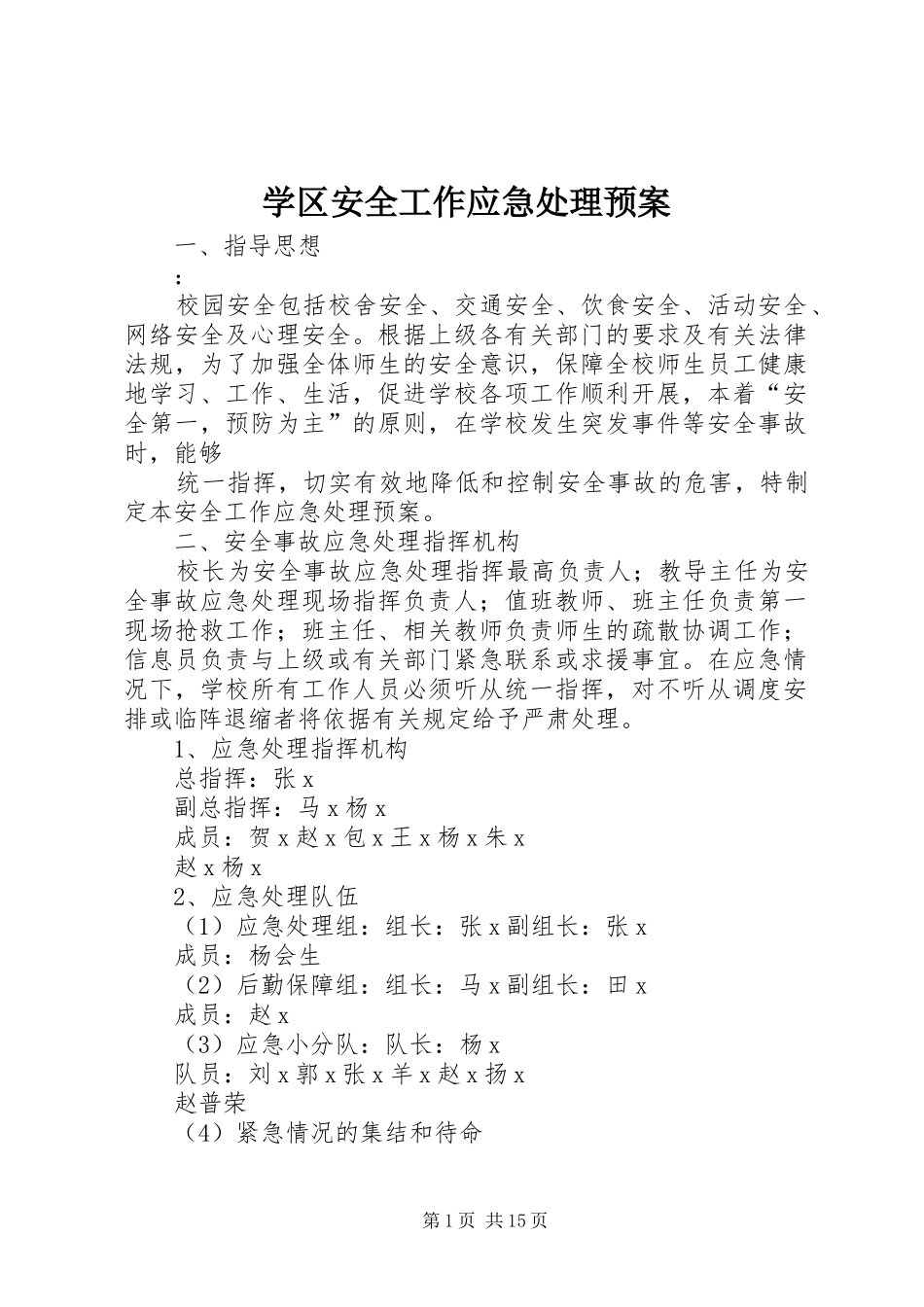 学区安全工作应急处理预案

一、指导思想

：

校园安全包括校舍安全、交通安全、饮食安全、活动安全、网络安全及心理安全。根据上级各有关部门的要求及有关法律法规，为了加强全体师生的安全意识，保障全校师生员工健康地学习、工作、生活，促进学校各项工作顺利开展，本着“安全第一，预防为主”的原则，在学校发生突发事件等安全事故时，能够

统一指挥，切实有效地降低和控制安全事故的危害，特制定本安全工作应急处理预案。

二、安全事故应急处理指挥机构

校长为安全事故应急处理指挥最高负责人；教导主任为安全事故应急处理现场指挥负责人；值班教师、班主任负责第一现场抢救工作；班主任、相关教师负责师生的疏散协调工作；信息员负责与上级或有关部门紧急联系或求援事宜。在应急情况下，学校所有工作人员必须听从统一指挥，对不听从调度安排或临阵退缩者将依据有关规定给予严肃处理。

1、应急处理指挥机构

总指挥：张 x

副总指挥：马 x 杨 x

成员：贺 x 赵 x 包 x 王 x 杨 x 朱 x

赵 x 杨 x

2、应急处理队伍

（1）应急处理组：组长：张 x 副组长：张 x

成员：杨会生

（2）后勤保障组：组长：马 x 副组长：田 x

成员：赵 x

（3）应急小分队：队长：杨 x

队员：刘 x 郭 x 张 x 羊 x 赵 x 扬 x

赵普荣

（4）紧急情况的集结和待命

第 1 页 共 15 页